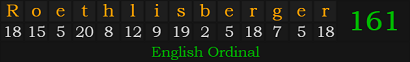 | R | o | e | t | h | l | i | s | b | e | r | g | e | r |
|---|---|---|---|---|---|---|---|---|---|---|---|---|---|
| 18 | 15 | 5 | 20 | 8 | 12 | 9 | 19 | 2 | 5 | 18 | 7 | 5 | 18 |

161

English Ordinal